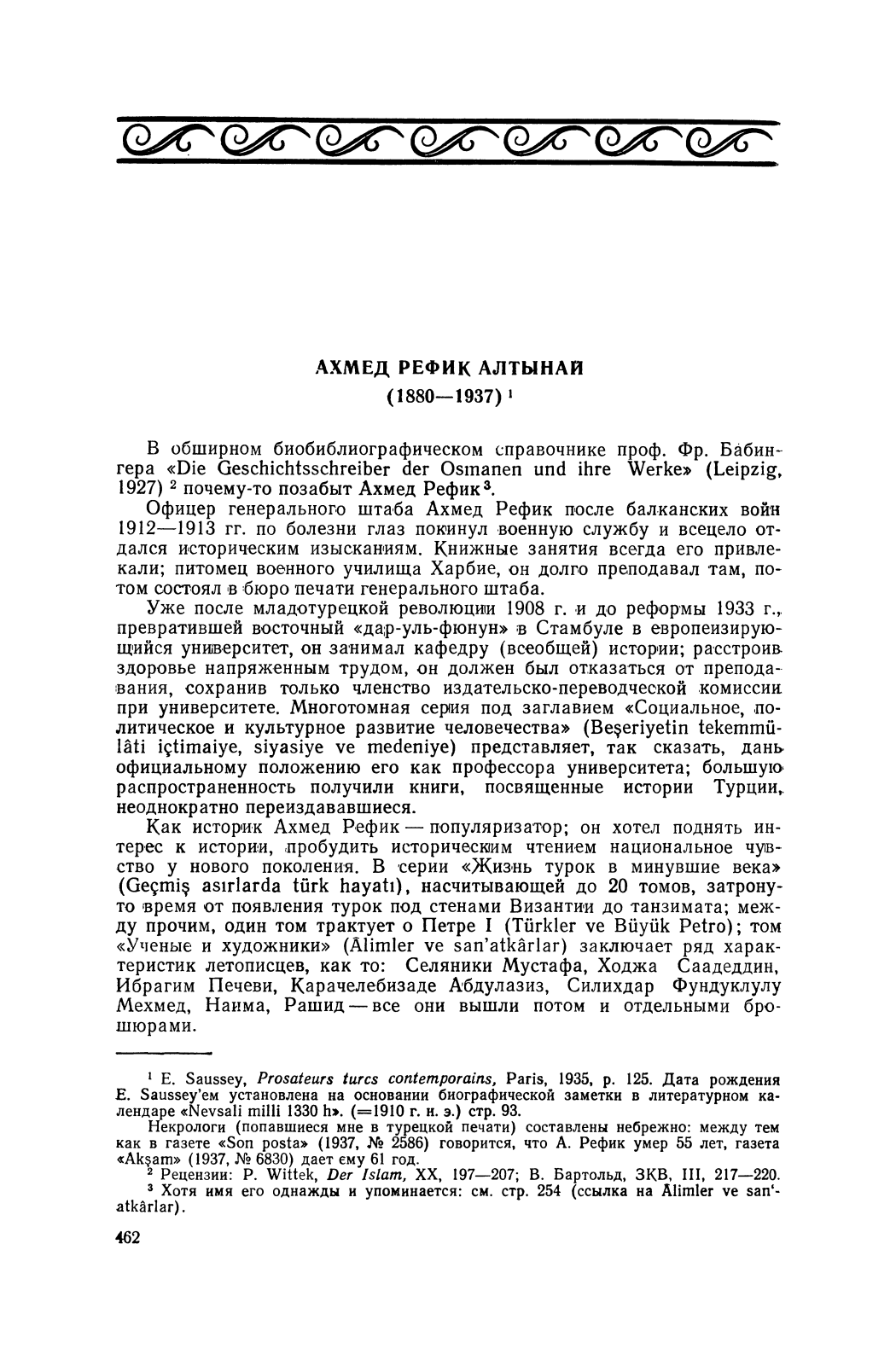 АХМЕД РЕФИК АЛТЫНАЙ
(1880—1937) $^1$

В обширном биобиблиографическом справочнике проф. Фр. Бабингера «Die Geschichtsschreiber der Osmanen und ihre Werke» (Leipzig, 1927) $^2$ почему-то позабыт Ахмед Рефик $^3$.

Офицер генерального штаба Ахмед Рефик после балканских войн 1912—1913 гг. по болезни глаз покинул военную службу и всецело отдался историческим изысканиям. Книжные занятия всегда его привлекали; питомец военного училища Харбие, он долго преподавал там, потом состоял в бюро печати генерального штаба.

Уже после младотурецкой революции 1908 г. и до реформы 1933 г., превратившей восточный «дар-уль-фюнун» в Стамбуле в европеизирующийся университет, он занимал кафедру (всеобщей) истории; расстроив здоровье напряженным трудом, он должен был отказаться от преподавания, сохранив только членство издательско-переводческой комиссии при университете. Многотомная серия под заглавием «Социальное, политическое и культурное развитие человечества» (Beşeriyetin tekemmülâti içtimaiye, siyasiye ve medeniye) представляет, так сказать, дань официальному положению его как профессора университета; большую распространенность получили книги, посвященные истории Турции, неоднократно переиздававшиеся.

Как историк Ахмед Рефик — популяризатор; он хотел поднять интерес к истории, пробудить историческим чтением национальное чувство у нового поколения. В серии «Жизнь турок в минувшие века» (Geçmiş asırlarda türk hayatı), насчитывающей до 20 томов, затронуто время от появления турок под стенами Византии до танзимата; между прочим, один том трактует о Петре I (Türkler ve Büyük Petro); том «Ученые и художники» (Âlimler ve san'atkârlar) заключает ряд характеристик летописцев, как то: Селяники Мустафа, Ходжа Саадеддин, Ибрагим Печеви, Карачелебизаде Абдулазиз, Силихдар Фундуклулу Мехмед, Наима, Рашид — все они вышли потом и отдельными брошюрами.

$^1$ E. Saussey, Prosateurs turcs contemporains, Paris, 1935, p. 125. Дата рождения E. Saussey'ем установлена на основании биографической заметки в литературном календаре «Nevsali milli 1330 h». (=1910 г. н. э.) стр. 93.

Некрологи (попавшиеся мне в турецкой печати) составлены небрежно: между тем как в газете «Son posta» (1937, № 2586) говорится, что А. Рефик умер 55 лет, газета «Akşam» (1937, № 6830) дает ему 61 год.

$^2$ Рецензии: P. Wittek, Der Islam, XX, 197—207; В. Бартольд, ЗКВ, III, 217—220.

$^3$ Хотя имя его однажды и упоминается: см. стр. 254 (ссылка на Âlimler ve san'atkârlar).

462